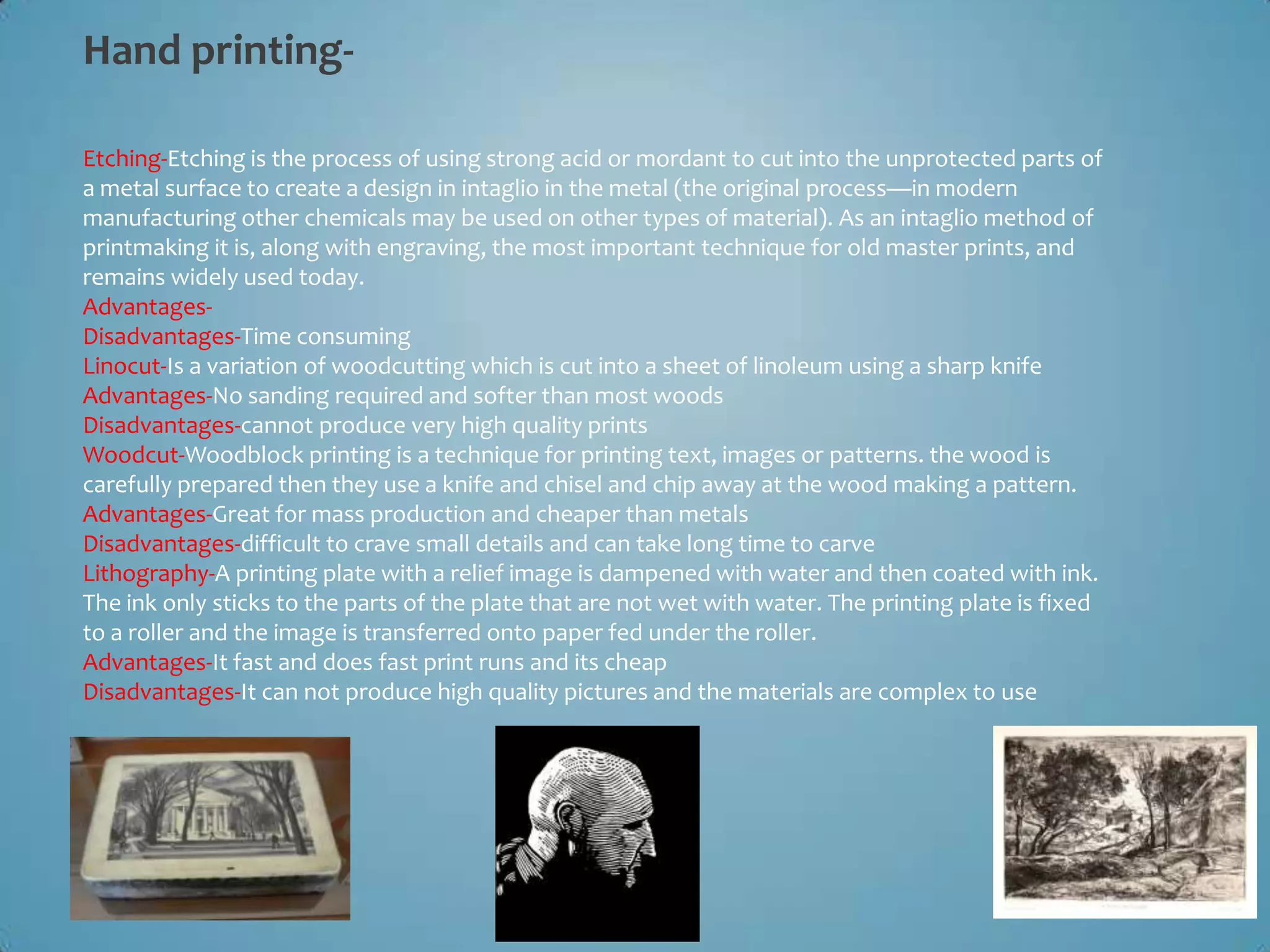 Hand printing-

Etching-Etching is the process of using strong acid or mordant to cut into the unprotected parts of a metal surface to create a design in intaglio in the metal (the original process—in modern manufacturing other chemicals may be used on other types of material). As an intaglio method of printmaking it is, along with engraving, the most important technique for old master prints, and remains widely used today.

Advantages-

Disadvantages-Time consuming

Linocut-Is a variation of woodcutting which is cut into a sheet of linoleum using a sharp knife

Advantages-No sanding required and softer than most woods

Disadvantages-cannot produce very high quality prints

Woodcut-Woodblock printing is a technique for printing text, images or patterns. the wood is carefully prepared then they use a knife and chisel and chip away at the wood making a pattern.

Advantages-Great for mass production and cheaper than metals

Disadvantages-difficult to crave small details and can take long time to carve

Lithography-A printing plate with a relief image is dampened with water and then coated with ink. The ink only sticks to the parts of the plate that are not wet with water. The printing plate is fixed to a roller and the image is transferred onto paper fed under the roller.

Advantages-It fast and does fast print runs and its cheap

Disadvantages-It can not produce high quality pictures and the materials are complex to use